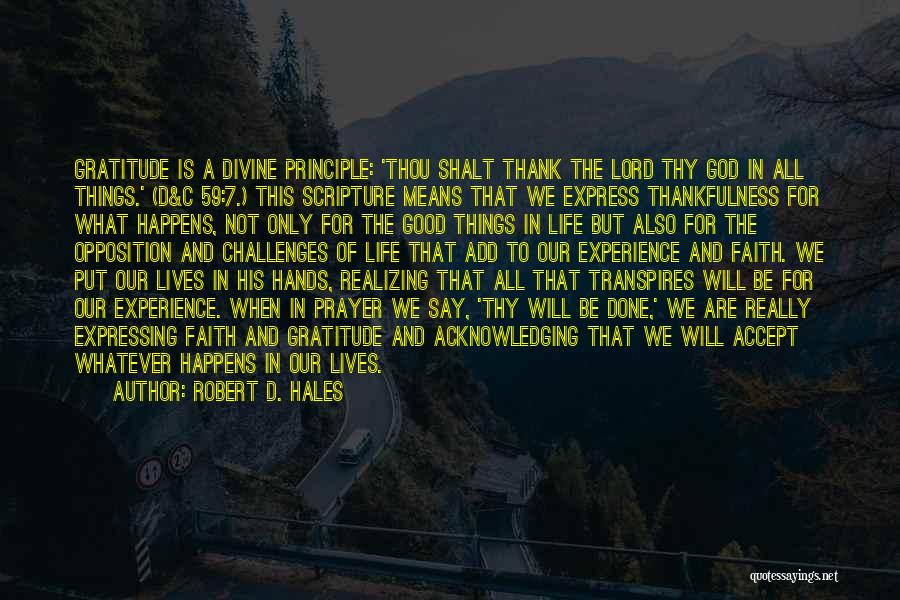 GRATITUDE IS A DIVINE PRINCIPLE: 'THOU SHALT THANK THE LORD THY GOD IN ALL THINGS.' (D&C 59:7.) THIS SCRIPTURE MEANS THAT WE EXPRESS THANKFULNESS FOR WHAT HAPPENS, NOT ONLY FOR THE GOOD THINGS IN LIFE BUT ALSO FOR THE OPPOSITION AND CHALLENGES OF LIFE THAT ADD TO OUR EXPERIENCE AND FAITH. WE PUT OUR LIVES IN HIS HANDS, REALIZING THAT ALL THAT TRANSPIRES WILL BE FOR OUR EXPERIENCE. WHEN IN PRAYER WE SAY, 'THY WILL BE DONE,' WE ARE REALLY EXPRESSING FAITH AND GRATITUDE AND ACKNOWLEDGING THAT WE WILL ACCEPT WHATEVER HAPPENS IN OUR LIVES.

AUTHOR: ROBERT D. HALES

quotessayings.net